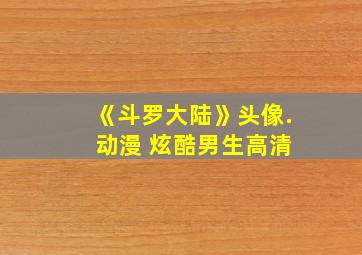 《斗罗大陆》头像.
动漫 炫酷男生高清